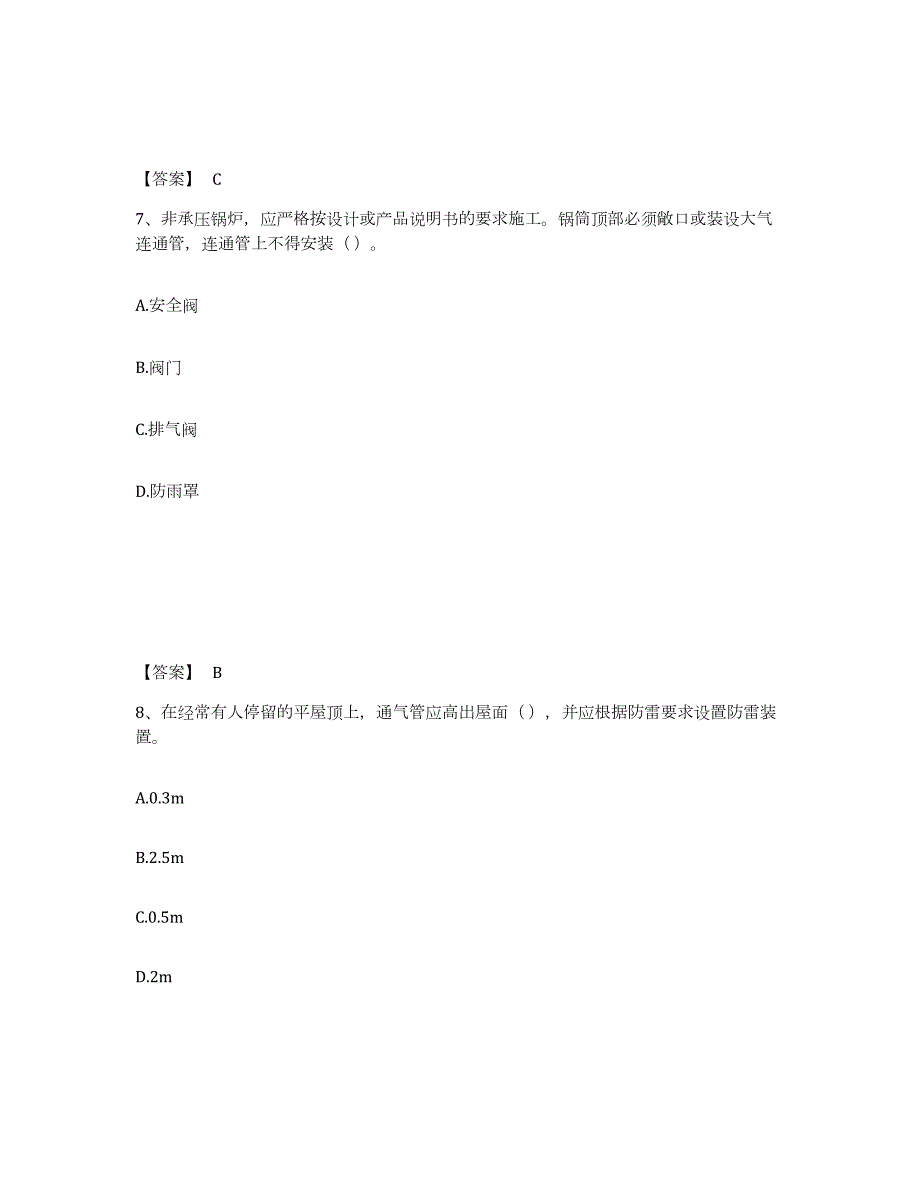 【答案】 C

7、非承压锅炉，应严格按设计或产品说明书的要求施工。锅筒顶部必须敞口或装设大气连通管，连通管上不得安装（）。

A.安全阀

B.阀门

C.排气阀

D.防雨罩

【答案】 B

8、在经常有人停留的平屋顶上，通气管应高出屋面（），并应根据防雷要求设置防雷装置。

A.0.3m

B.2.5m

C.0.5m

D.2m